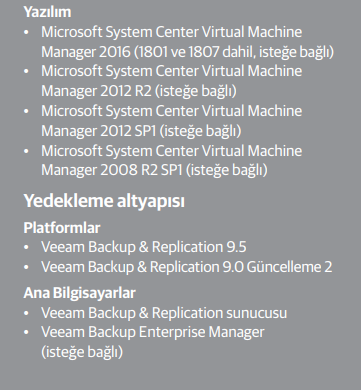 Yazılım
• Microsoft System Center Virtual Machine Manager 2016 (1801 ve 1807 dahil, isteğe bağlı)
• Microsoft System Center Virtual Machine Manager 2012 R2 (isteğe bağlı)
• Microsoft System Center Virtual Machine Manager 2012 SP1 (isteğe bağlı)
• Microsoft System Center Virtual Machine Manager 2008 R2 SP1 (isteğe bağlı)

Yedekleme altyapısı

Platformlar
• Veeam Backup & Replication 9.5
• Veeam Backup & Replication 9.0 Güncelleme 2

Ana Bilgisayarlar
• Veeam Backup & Replication sunucusu
• Veeam Backup Enterprise Manager (isteğe bağlı)